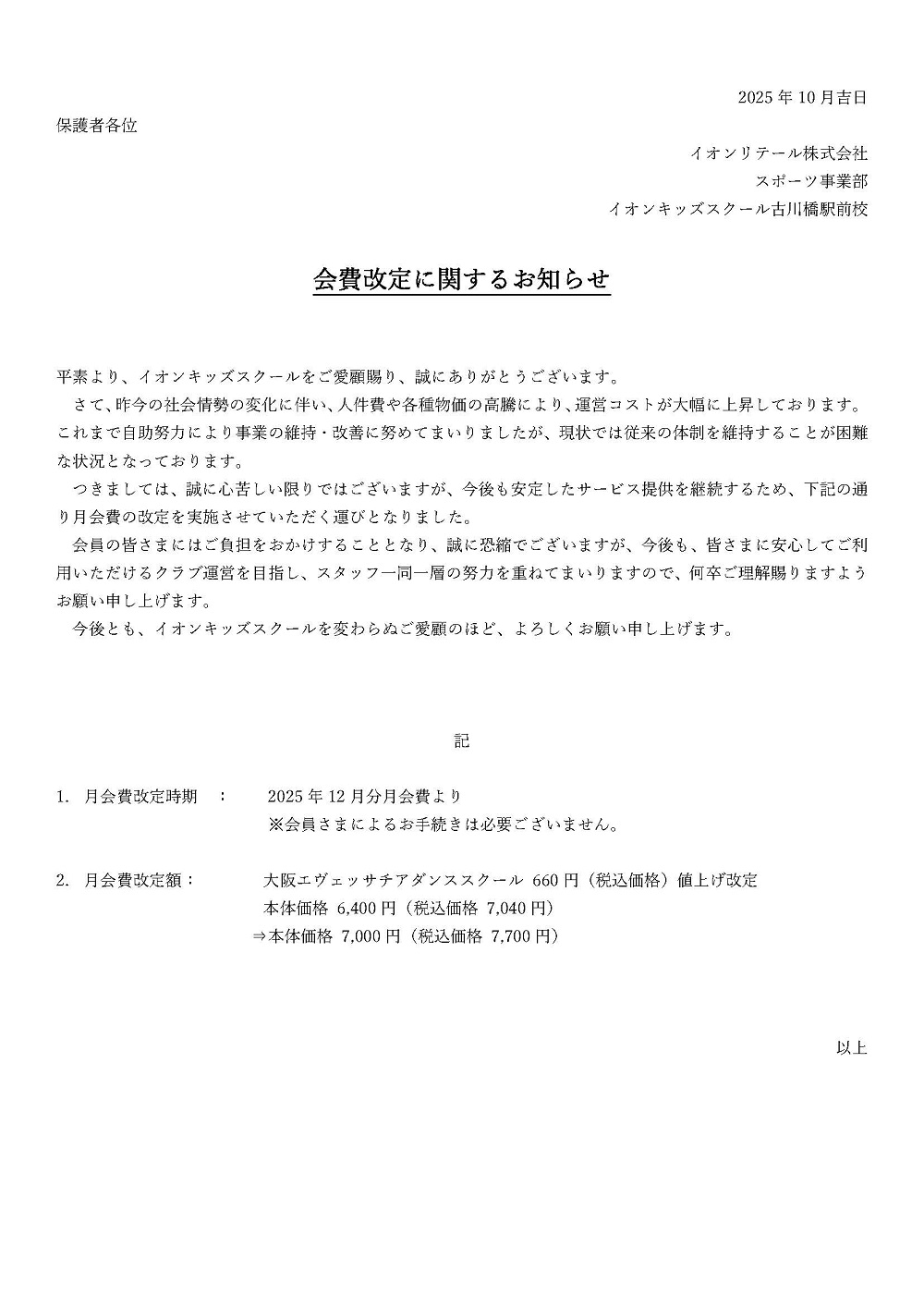 2025 年 10 月吉日

保護者各位

イオンリテール株式会社

スポーツ事業部

イオンキッズスクール古川橋駅前校

会費改定に関するお知らせ

平素より、イオンキッズスクールをご愛顧賜り、誠にありがとうございます。

さて、昨今の社会情勢の変化に伴い、人件費や各種物価の高騰により、運営コストが大幅に上昇しております。これまで自助努力により事業の維持・改善に努めてまいりましたが、現状では従来の体制を維持することが困難な状況となっております。

つきましては、誠に心苦しい限りではございますが、今後も安定したサービス提供を継続するため、下記の通り月会費の改定を実施させていただく運びとなりました。

会員の皆さまにはご負担をおかけすることとなり、誠に恐縮でございますが、今後も、皆さまに安心してご利用いただけるクラブ運営を目指し、スタッフ一同一層の努力を重ねてまいりますので、何卒ご理解賜りますようお願い申し上げます。

今後とも、イオンキッズスクールを変わらぬご愛顧のほど、よろしくお願い申し上げます。

記

1. 月会費改定時期　：　2025 年 12 月分月会費より
※会員さまによるお手続きは必要ございません。

2. 月会費改定額：　大阪エヴェッサチアダンススクール 660 円（税込価格）値上げ改定
本体価格 6,400 円（税込価格 7,040 円）
⇒本体価格 7,000 円（税込価格 7,700 円）

以上